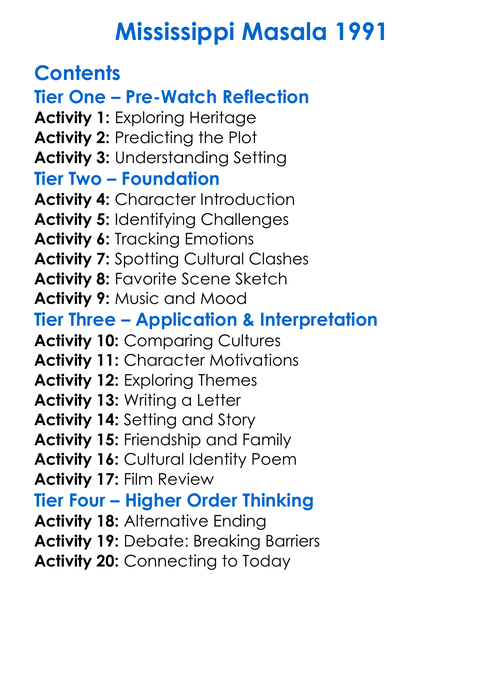 Mississippi Masala 1991

Contents
Tier One – Pre-Watch Reflection
Activity 1: Exploring Heritage
Activity 2: Predicting the Plot
Activity 3: Understanding Setting
Tier Two – Foundation
Activity 4: Character Introduction
Activity 5: Identifying Challenges
Activity 6: Tracking Emotions
Activity 7: Spotting Cultural Clashes
Activity 8: Favorite Scene Sketch
Activity 9: Music and Mood
Tier Three – Application & Interpretation
Activity 10: Comparing Cultures
Activity 11: Character Motivations
Activity 12: Exploring Themes
Activity 13: Writing a Letter
Activity 14: Setting and Story
Activity 15: Friendship and Family
Activity 16: Cultural Identity Poem
Activity 17: Film Review
Tier Four – Higher Order Thinking
Activity 18: Alternative Ending
Activity 19: Debate: Breaking Barriers
Activity 20: Connecting to Today